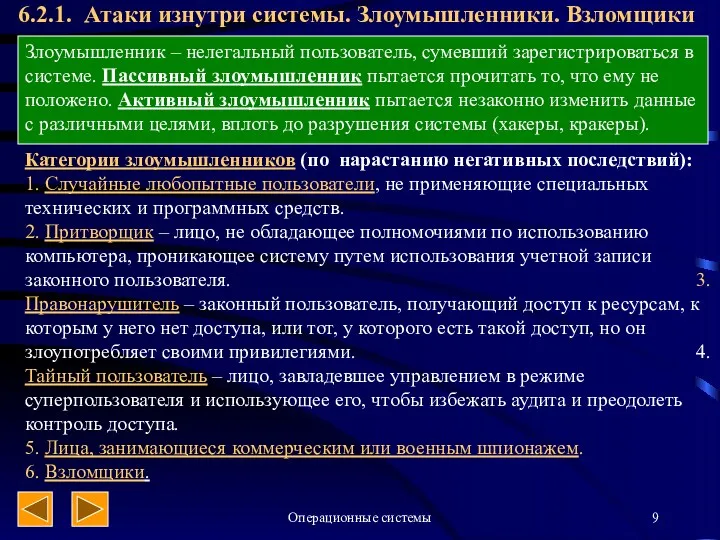 6.2.1. Атаки изнутри системы. Злоумышленники. Взломщики

Злоумышленник – нелегальный пользователь, сумевший зарегистрироваться в системе. Пассивный злоумышленник пытается прочитать то, что ему не положено. Активный злоумышленник пытается незаконно изменить данные с различными целями, вплоть до разрушения системы (хакеры, кракеры).

Категории злоумышленников (по нарастанию негативных последствий):
1. Случайные любопытные пользователи, не применяющие специальных технических и программных средств.
2. Притворщик – лицо, не обладающее полномочиями по использованию компьютера, проникающее систему путем использования учетной записи законного пользователя. 3. Правонарушитель – законный пользователь, получающий доступ к ресурсам, к которым у него нет доступа, или тот, у которого есть такой доступ, но он злоупотребляет своими привилегиями. 4. Тайный пользователь – лицо, завладевшее управлением в режиме суперпользователя и использующее его, чтобы избежать аудита и преодолеть контроль доступа.
5. Лица, занимающиеся коммерческим или военным шпионажем.
6. Взломщики.

Операционные системы

9